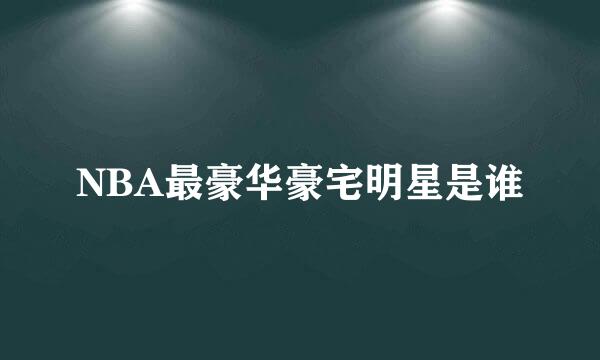 NBA最豪华豪宅明星是谁